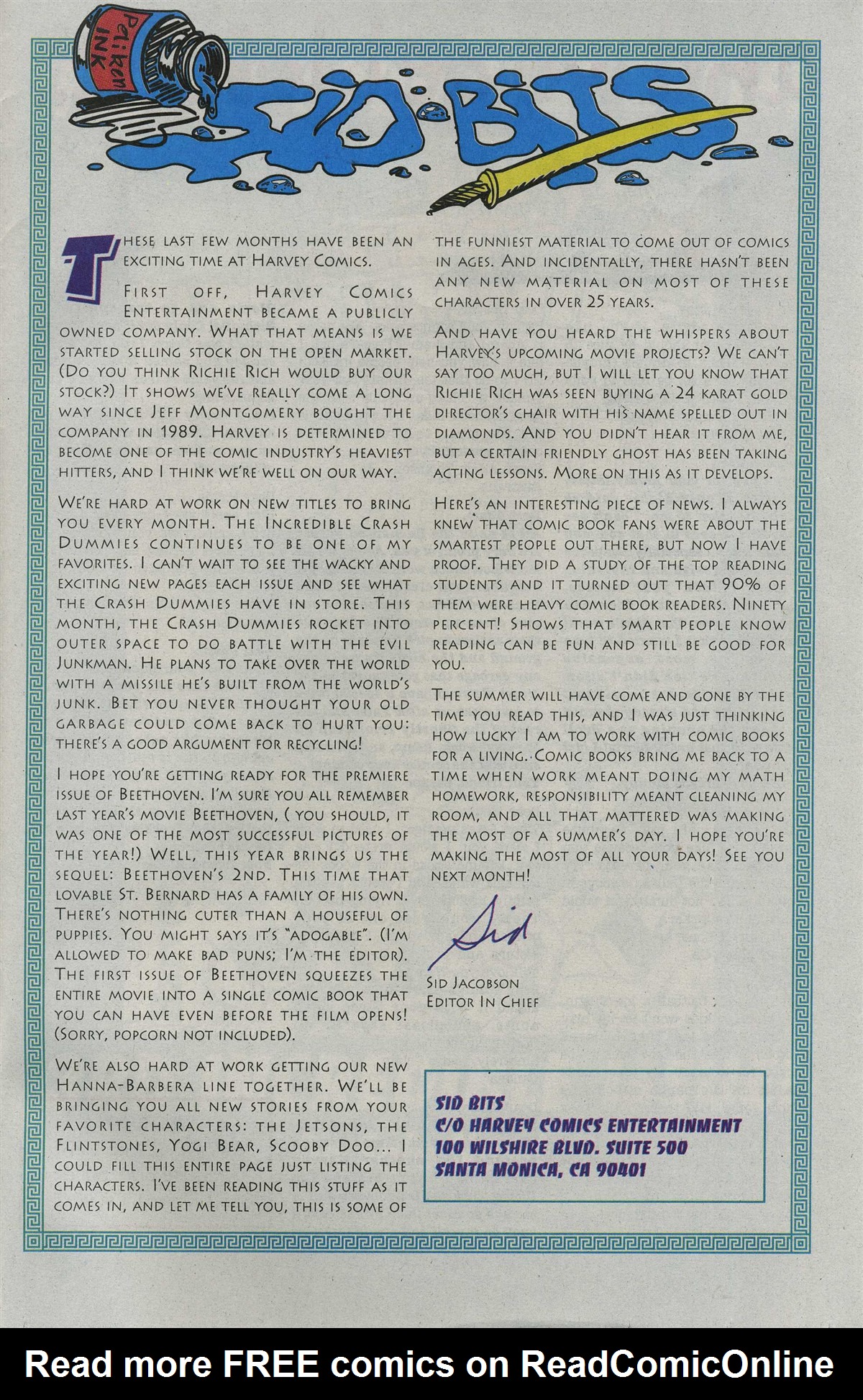 Pelikan INK

SID BITS

THESE LAST FEW MONTHS HAVE BEEN AN EXCITING TIME AT HARVEY COMICS.

FIRST OFF, HARVEY COMICS ENTERTAINMENT BECAME A PUBLICLY OWNED COMPANY. WHAT THAT MEANS IS WE STARTED SELLING STOCK ON THE OPEN MARKET. (DO YOU THINK RICHIE RICH WOULD BUY OUR STOCK?) IT SHOWS WE'VE REALLY COME A LONG WAY SINCE JEFF MONTGOMERY BOUGHT THE COMPANY IN 1989. HARVEY IS DETERMINED TO BECOME ONE OF THE COMIC INDUSTRY'S HEAVIEST HITTERS, AND I THINK WE'RE WELL ON OUR WAY.

WE'RE HARD AT WORK ON NEW TITLES TO BRING YOU EVERY MONTH. THE INCREDIBLE CRASH DUMMIES CONTINUES TO BE ONE OF MY FAVORITES. I CAN'T WAIT TO SEE THE WACKY AND EXCITING NEW PAGES EACH ISSUE AND SEE WHAT THE CRASH DUMMIES HAVE IN STORE. THIS MONTH, THE CRASH DUMMIES ROCKET INTO OUTER SPACE TO DO BATTLE WITH THE EVIL JUNKMAN. HE PLANS TO TAKE OVER THE WORLD WITH A MISSILE HE'S BUILT FROM THE WORLD'S JUNK. BET YOU NEVER THOUGHT YOUR OLD GARBAGE COULD COME BACK TO HURT YOU: THERE'S A GOOD ARGUMENT FOR RECYCLING!

I HOPE YOU'RE GETTING READY FOR THE PREMIERE ISSUE OF BEETHOVEN. I'M SURE YOU ALL REMEMBER LAST YEAR'S MOVIE BEETHOVEN, ( YOU SHOULD, IT WAS ONE OF THE MOST SUCCESSFUL PICTURES OF THE YEAR!) WELL, THIS YEAR BRINGS US THE SEQUEL: BEETHOVEN'S 2ND. THIS TIME THAT LOVABLE ST. BERNARD HAS A FAMILY OF HIS OWN. THERE'S NOTHING CUTER THAN A HOUSEFUL OF PUPPIES. YOU MIGHT SAYS IT'S "ADOGABLE". (I'M ALLOWED TO MAKE BAD PUNS; I'M THE EDITOR). THE FIRST ISSUE OF BEETHOVEN SQUEEZES THE ENTIRE MOVIE INTO A SINGLE COMIC BOOK THAT YOU CAN HAVE EVEN BEFORE THE FILM OPENS! (SORRY, POPCORN NOT INCLUDED).

WE'RE ALSO HARD AT WORK GETTING OUR NEW HANNA-BARBERA LINE TOGETHER. WE'LL BE BRINGING YOU ALL NEW STORIES FROM YOUR FAVORITE CHARACTERS: THE JETSONS, THE FLINTSTONES, YOGI BEAR, SCOOBY DOO... I COULD FILL THIS ENTIRE PAGE JUST LISTING THE CHARACTERS. I'VE BEEN READING THIS STUFF AS IT COMES IN, AND LET ME TELL YOU, THIS IS SOME OF THE FUNNIEST MATERIAL TO COME OUT OF COMICS IN AGES. AND INCIDENTALLY, THERE HASN'T BEEN ANY NEW MATERIAL ON MOST OF THESE CHARACTERS IN OVER 25 YEARS.

AND HAVE YOU HEARD THE WHISPERS ABOUT HARVEY'S UPCOMING MOVIE PROJECTS? WE CAN'T SAY TOO MUCH, BUT I WILL LET YOU KNOW THAT RICHIE RICH WAS SEEN BUYING A 24 KARAT GOLD DIRECTOR'S CHAIR WITH HIS NAME SPELLED OUT IN DIAMONDS. AND YOU DIDN'T HEAR IT FROM ME, BUT A CERTAIN FRIENDLY GHOST HAS BEEN TAKING ACTING LESSONS. MORE ON THIS AS IT DEVELOPS.

HERE'S AN INTERESTING PIECE OF NEWS. I ALWAYS KNEW THAT COMIC BOOK FANS WERE ABOUT THE SMARTEST PEOPLE OUT THERE, BUT NOW I HAVE PROOF. THEY DID A STUDY OF THE TOP READING STUDENTS AND IT TURNED OUT THAT 90% OF THEM WERE HEAVY COMIC BOOK READERS. NINETY PERCENT! SHOWS THAT SMART PEOPLE KNOW READING CAN BE FUN AND STILL BE GOOD FOR YOU.

THE SUMMER WILL HAVE COME AND GONE BY THE TIME YOU READ THIS, AND I WAS JUST THINKING HOW LUCKY I AM TO WORK WITH COMIC BOOKS FOR A LIVING. COMIC BOOKS BRING ME BACK TO A TIME WHEN WORK MEANT DOING MY MATH HOMEWORK, RESPONSIBILITY MEANT CLEANING MY ROOM, AND ALL THAT MATTERED WAS MAKING THE MOST OF A SUMMER'S DAY. I HOPE YOU'RE MAKING THE MOST OF ALL YOUR DAYS! SEE YOU NEXT MONTH!

Sid

SID JACOBSON
EDITOR IN CHIEF

SID BITS
C/O HARVEY COMICS ENTERTAINMENT
100 WILSHIRE BLVD. SUITE 500
SANTA MONICA, CA 90401

Read more FREE comics on ReadComicOnline